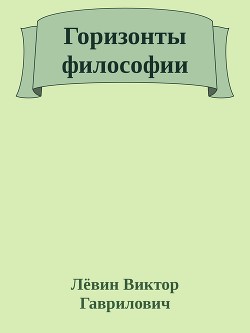 Горизонты философии

Лёвин Виктор Гаврилович